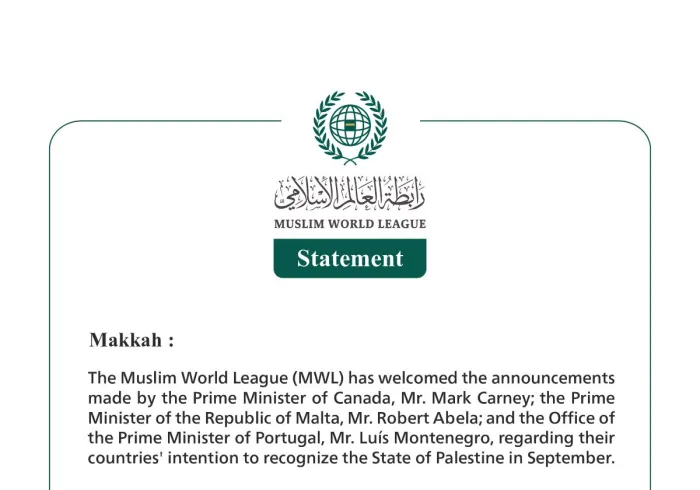 رابطة العالم الإسلامي
MUSLIM WORLD LEAGUE

Statement

Makkah :

The Muslim World League (MWL) has welcomed the announcements made by the Prime Minister of Canada, Mr. Mark Carney; the Prime Minister of the Republic of Malta, Mr. Robert Abela; and the Office of the Prime Minister of Portugal, Mr. Luís Montenegro, regarding their countries' intention to recognize the State of Palestine in September.